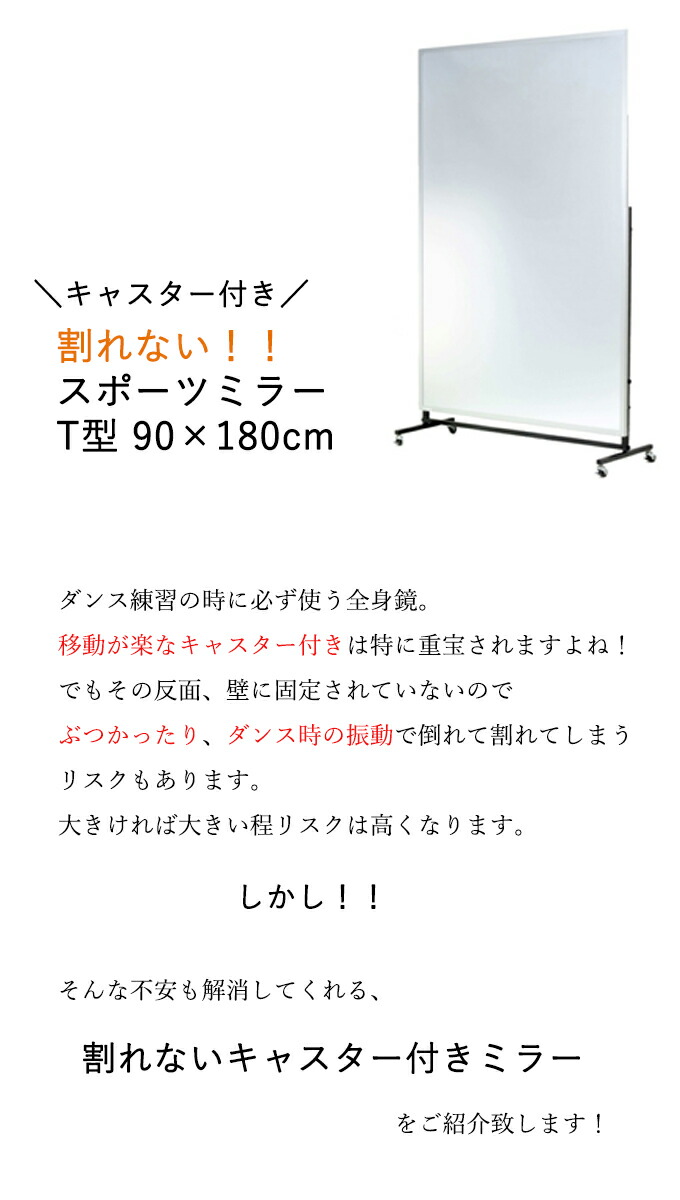 ＼キャスター付き／

割れない！！
スポーツミラー
T型 90×180cm

ダンス練習の時に必ず使う全身鏡。
移動が楽なキャスター付きは特に重宝されますよね！
でもその反面、壁に固定されていないので
ぶつかったり、ダンス時の振動で倒れて割れてしまう
リスクもあります。
大きければ大きい程リスクは高くなります。

しかし！！

そんな不安も解消してくれる、

割れないキャスター付きミラー

をご紹介致します！